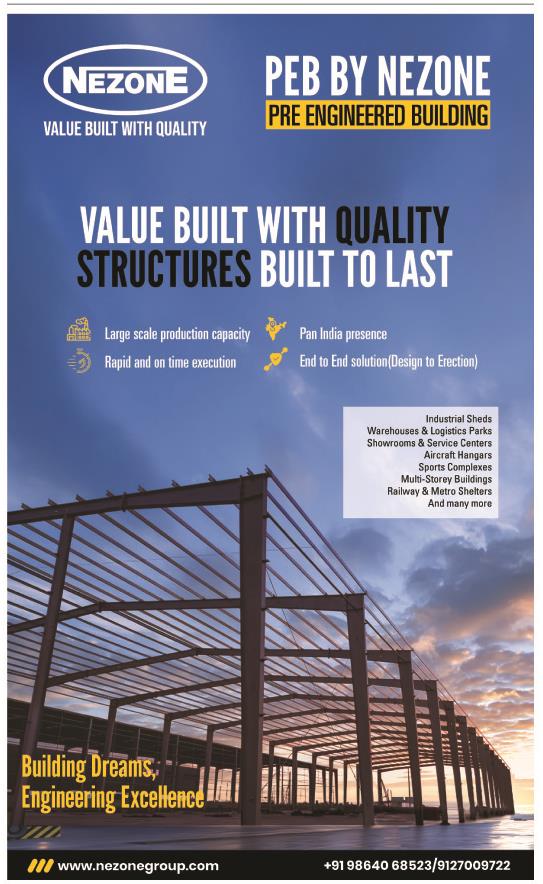 NEZONE
VALUE BUILT WITH QUALITY

PEB BY NEZONE
PRE ENGINEERED BUILDING

VALUE BUILT WITH QUALITY
STRUCTURES BUILT TO LAST

Large scale production capacity
Rapid and on time execution
Pan India presence
End to End solution(Design to Erection)

Industrial Sheds
Warehouses & Logistics Parks
Showrooms & Service Centers
Aircraft Hangars
Sports Complexes
Multi-Storey Buildings
Railway & Metro Shelters
And many more

Building Dreams,
Engineering Excellence

www.nezonegroup.com
+91 98640 68523/9127009722